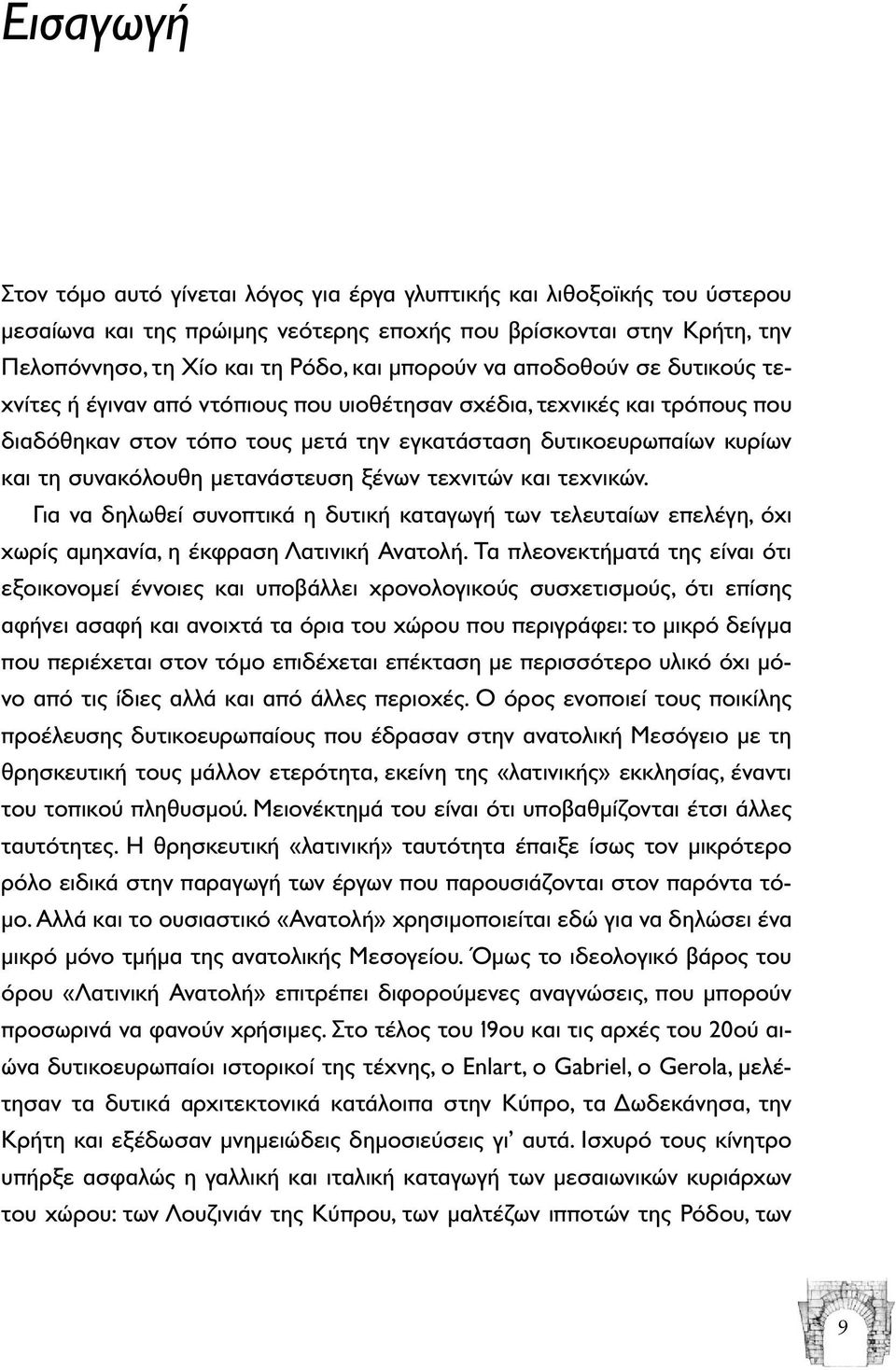 Εισαγωγή

Στον τόμο αυτό γίνεται λόγος για έργα γλυπτικής και λιθοξοϊκής του ύστερου μεσαίωνα και της πρώιμης νεότερης εποχής που βρίσκονται στην Κρήτη, την Πελοπόννησο, τη Χίο και τη Ρόδο, και μπορούν να αποδοθούν σε δυτικούς τεχνίτες ή έγιναν από ντόπιους που υιοθέτησαν σχέδια, τεχνικές και τρόπους που διαδόθηκαν στον τόπο τους μετά την εγκατάσταση δυτικοευρωπαίων κυρίων και τη συνακόλουθη μετανάστευση ξένων τεχνιτών και τεχνικών.

Για να δηλωθεί συνοπτικά η δυτική καταγωγή των τελευταίων επελέγη, όχι χωρίς αμηχανία, η έκφραση Λατινική Ανατολή. Τα πλεονεκτήματά της είναι ότι εξοικονομεί έννοιες και υποβάλλει χρονολογικούς συσχετισμούς, ότι επίσης αφήνει ασαφή και ανοιχτά τα όρια του χώρου που περιγράφει: το μικρό δείγμα που περιέχεται στον τόμο επιδέχεται επέκταση με περισσότερο υλικό όχι μόνο από τις ίδιες αλλά και από άλλες περιοχές. Ο όρος ενοποιεί τους ποικίλης προέλευσης δυτικοευρωπαίους που έδρασαν στην ανατολική Μεσόγειο με τη θρησκευτική τους μάλλον ετερότητα, εκείνη της «λατινικής» εκκλησίας, έναντι του τοπικού πληθυσμού. Μειονέκτημά του είναι ότι υποβαθμίζονται έτσι άλλες ταυτότητες. Η θρησκευτική «λατινική» ταυτότητα έπαιξε ίσως τον μικρότερο ρόλο ειδικά στην παραγωγή των έργων που παρουσιάζονται στον παρόντα τόμο. Αλλά και το ουσιαστικό «Ανατολή» χρησιμοποιείται εδώ για να δηλώσει ένα μικρό μόνο τμήμα της ανατολικής Μεσογείου. Όμως το ιδεολογικό βάρος του όρου «Λατινική Ανατολή» επιτρέπει διφορούμενες αναγνώσεις, που μπορούν προσωρινά να φανούν χρήσιμες. Στο τέλος του 19ου και τις αρχές του 20ού αιώνα δυτικοευρωπαίοι ιστορικοί της τέχνης, ο Enlart, ο Gabriel, ο Gerola, μελέτησαν τα δυτικά αρχιτεκτονικά κατάλοιπα στην Κύπρο, τα Δωδεκάνησα, την Κρήτη και εξέδωσαν μνημειώδεις δημοσιεύσεις γι’ αυτά. Ισχυρό τους κίνητρο υπήρξε ασφαλώς η γαλλική και ιταλική καταγωγή των μεσαιωνικών κυριάρχων του χώρου: των Λουζινιάν της Κύπρου, των μαλτέζων ιπποτών της Ρόδου, των

9